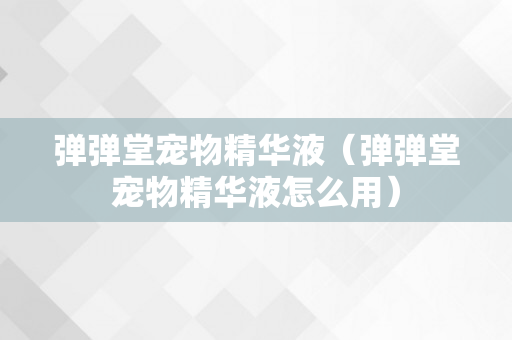 弹弹堂宠物精华液（弹弹堂宠物精华液怎么用）